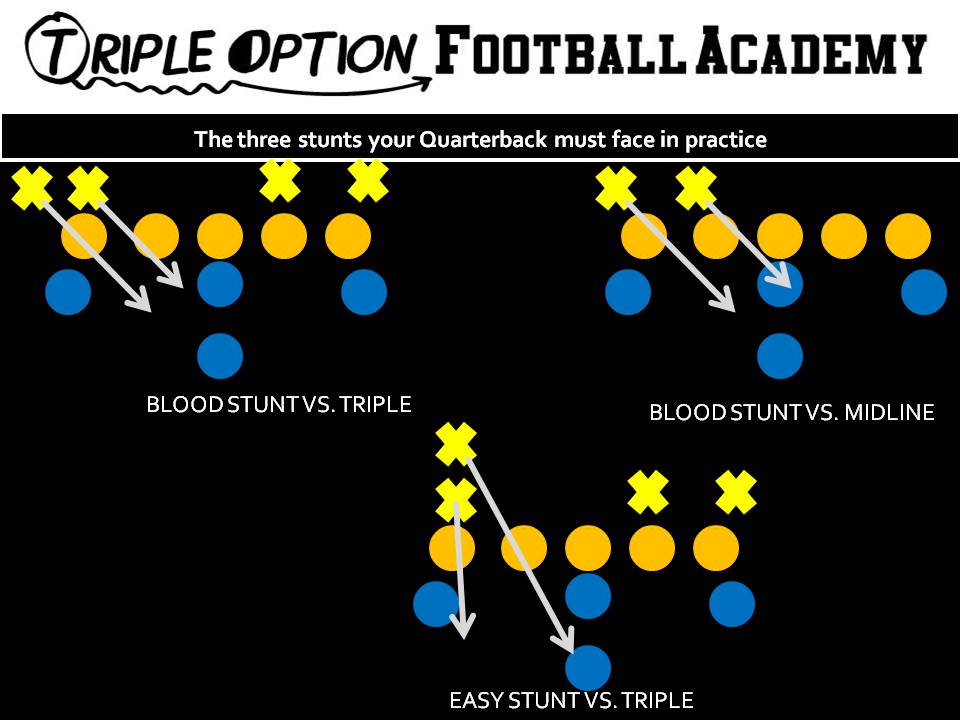 TRIPLE OPTION FOOTBALL ACADEMY

The three stunts your Quarterback must face in practice

BLOOD STUNT VS. TRIPLE

BLOOD STUNT VS. MIDLINE

EASY STUNT VS. TRIPLE